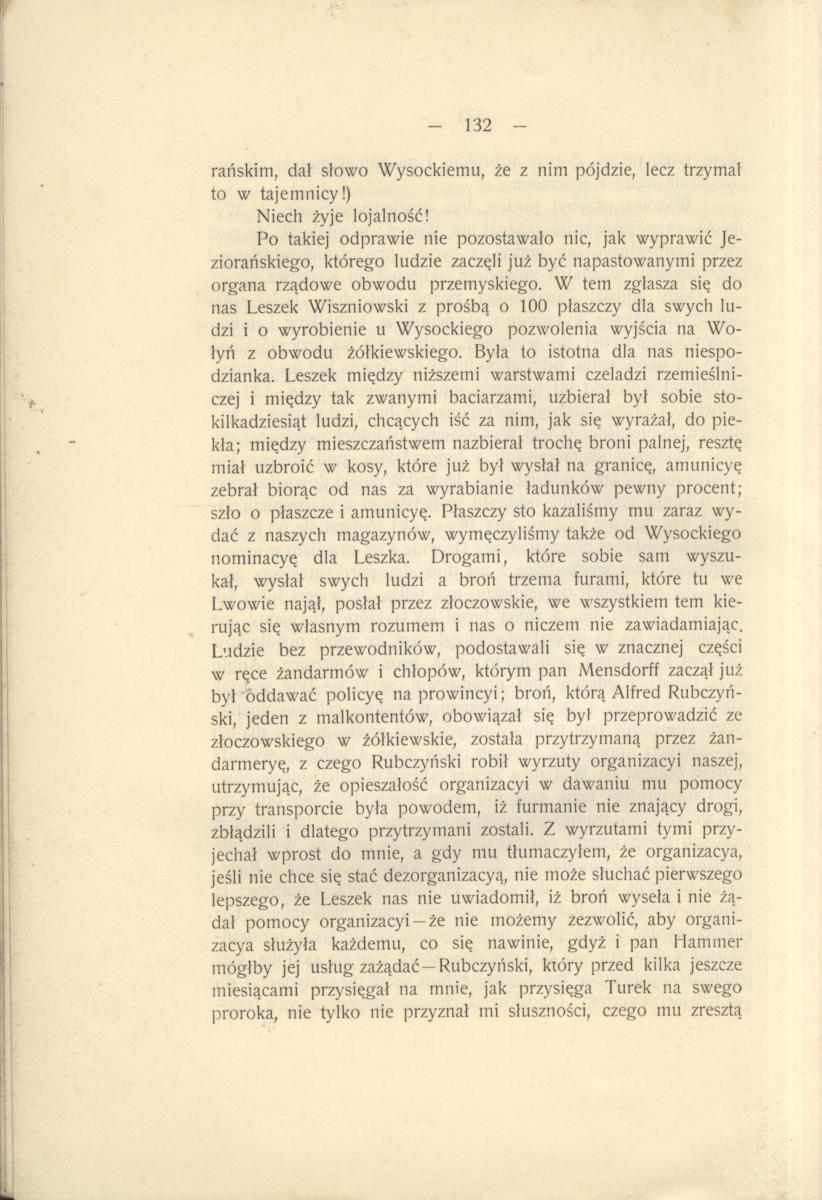 — 132 —

rańskim, dał słowo Wysockiemu, że z nim pójdzie, lecz trzymał to w tajemnicy!)

Niech żyje lojalność!

Po takiej odprawie nie pozostawało nic, jak wyprawić Jeziorańskiego, którego ludzie zaczęli już być napastowanymi przez organa rządowe obwodu przemyskiego. W tem zgłasza się do nas Leszek Wiszniowski z prośbą o 100 płaszczy dla swych ludzi i o wyrobienie u Wysockiego pozwolenia wyjścia na Wołyń z obwodu żółkiewskiego. Była to istotna dla nas niespodzianka. Leszek między niższemi warstwami czeladzi rzemieślniczej i między tak zwanymi baciarzami, uzbierał był sobie stokilkadziesiąt ludzi, chcących iść za nim, jak się wyrażał, do piekła; między mieszczaństwem nazbierał trochę broni palnej, resztę miał uzbroić w kosy, które już był wysłał na granicę, amunicyę zebrał biorąc od nas za wyrabianie ładunków pewny procent; szło o płaszcze i amunicyę. Płaszczy sto kazaliśmy mu zaraz wydać z naszych magazynów, wymęczyliśmy także od Wysockiego nominacyę dla Leszka. Drogami, które sobie sam wyszukał, wysłał swych ludzi a broń trzema furami, które tu we Lwowie najął, posłał przez złoczowskie, we wszystkiem tem kierując się własnym rozumem i nas o niczem nie zawiadamiając. Ludzie bez przewodników, podostawali się w znacznej części w ręce żandarmów i chłopów, którym pan Mensdorff zaczął już był oddawać policyę na prowincyi; broń, którą Alfred Rubczyński, jeden z malkontentów, obowiązał się był przeprowadzić ze złoczowskiego w żółkiewskie, została przytrzymaną przez żandarmeryę, z czego Rubczyński robił wyrzuty organizacyi naszej, utrzymując, że opieszałość organizacyi w dawaniu mu pomocy przy transporcie była powodem, iż furmanie nie znający drogi, zbłądzili i dlatego przytrzymani zostali. Z wyrzutami tymi przyjechał wprost do mnie, a gdy mu tłumaczyłem, że organizacya, jeśli nie chce się stać dezorganizacyą, nie może słuchać pierwszego lepszego, że Leszek nas nie uwiadomił, iż broń wyseła i nie żądał pomocy organizacyi—że nie możemy zezwolić, aby organizacya służyła każdemu, co się nawinie, gdyż i pan Hammer mógłby jej usług zażądać—Rubczyński, który przed kilka jeszcze miesiącami przysięgał na mnie, jak przysięga Turek na swego proroka, nie tylko nie przyznał mi słuszności, czego mu zresztą